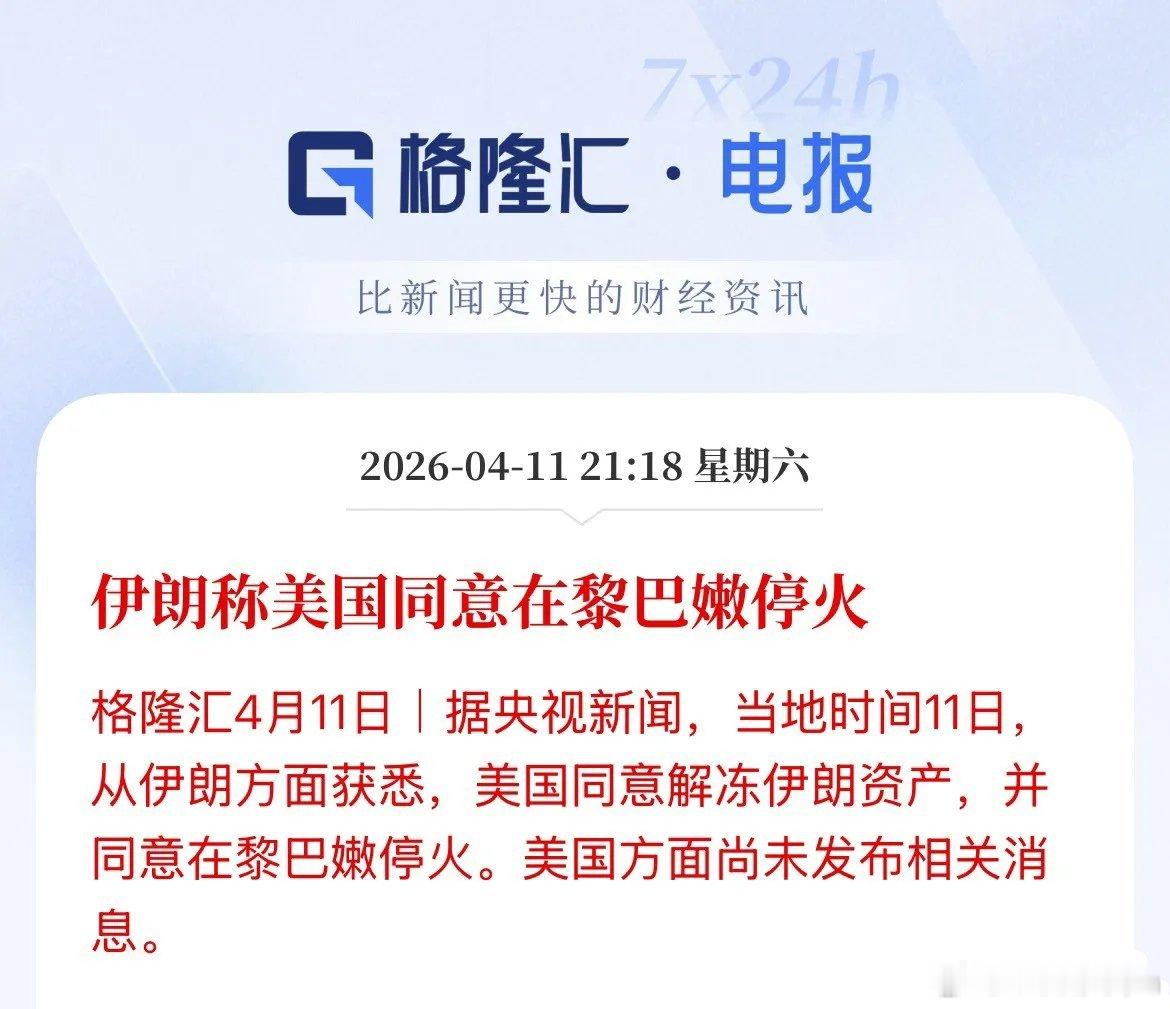 7x24h

格隆汇 · 电报

比新闻更快的财经资讯

2026-04-11 21:18 星期六

伊朗称美国同意在黎巴嫩停火

格隆汇4月11日｜据央视新闻，当地时间11日，从伊朗方面获悉，美国同意解冻伊朗资产，并同意在黎巴嫩停火。美国方面尚未发布相关消息。